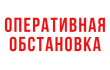 ОПЕРАТИВНАЯ
ОБСТАНОВКА